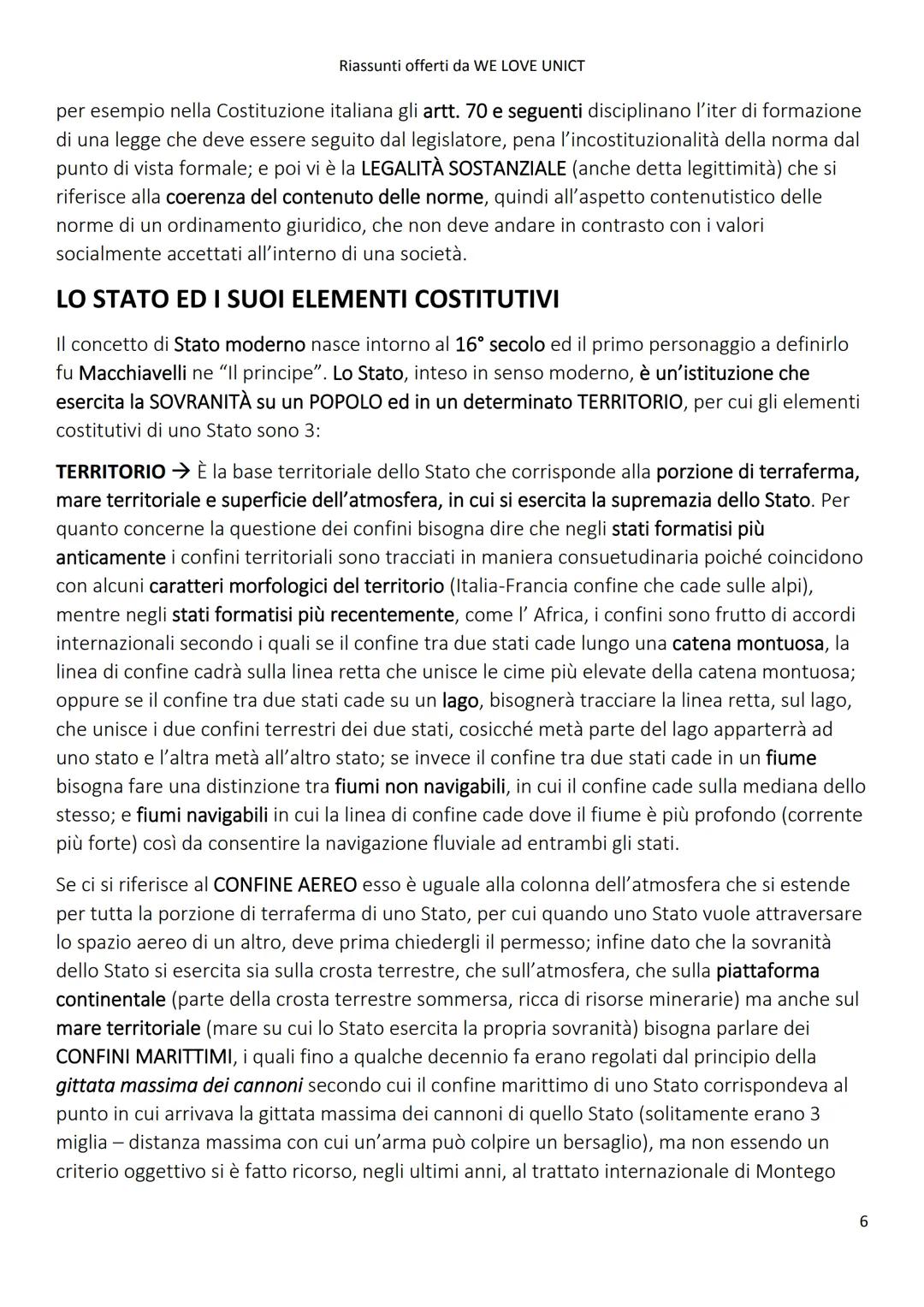 Riassunti offerti da WE LOVE UNICT

per esempio nella Costituzione italiana gli artt. 70 e seguenti disciplinano l'iter di formazione di una legge che deve essere seguito dal legislatore, pena l'incostituzionalità della norma dal punto di vista formale; e poi vi è la LEGALITÀ SOSTANZIALE (anche detta legittimità) che si riferisce alla coerenza del contenuto delle norme, quindi all'aspetto contenutistico delle norme di un ordinamento giuridico, che non deve andare in contrasto con i valori socialmente accettati all'interno di una società.

LO STATO ED I SUOI ELEMENTI COSTITUTIVI

Il concetto di Stato moderno nasce intorno al 16° secolo ed il primo personaggio a definirlo fu Macchiavelli ne "Il principe". Lo Stato, inteso in senso moderno, è un'istituzione che esercita la SOVRANITÀ su un POPOLO ed in un determinato TERRITORIO, per cui gli elementi costitutivi di uno Stato sono 3:

TERRITORIO → È la base territoriale dello Stato che corrisponde alla porzione di terraferma, mare territoriale e superficie dell'atmosfera, in cui si esercita la supremazia dello Stato. Per quanto concerne la questione dei confini bisogna dire che negli stati formatisi più anticamente i confini territoriali sono tracciati in maniera consuetudinaria poiché coincidono con alcuni caratteri morfologici del territorio (Italia-Francia confine che cade sulle alpi), mentre negli stati formatisi più recentemente, come l' Africa, i confini sono frutto di accordi internazionali secondo i quali se il confine tra due stati cade lungo una catena montuosa, la linea di confine cadrà sulla linea retta che unisce le cime più elevate della catena montuosa; oppure se il confine tra due stati cade su un lago, bisognerà tracciare la linea retta, sul lago, che unisce i due confini terrestri dei due stati, cosicché metà parte del lago apparterrà ad uno stato e l'altra metà all'altro stato; se invece il confine tra due stati cade in un fiume bisogna fare una distinzione tra fiumi non navigabili, in cui il confine cade sulla mediana dello stesso; e fiumi navigabili in cui la linea di confine cade dove il fiume è più profondo (corrente più forte) così da consentire la navigazione fluviale ad entrambi gli stati.

Se ci si riferisce al CONFINE AEREO esso è uguale alla colonna dell'atmosfera che si estende per tutta la porzione di terraferma di uno Stato, per cui quando uno Stato vuole attraversare lo spazio aereo di un altro, deve prima chiedergli il permesso; infine dato che la sovranità dello Stato si esercita sia sulla crosta terrestre, che sull'atmosfera, che sulla piattaforma continentale (parte della crosta terrestre sommersa, ricca di risorse minerarie) ma anche sul mare territoriale (mare su cui lo Stato esercita la propria sovranità) bisogna parlare dei CONFINI MARITTIMI, i quali fino a qualche decennio fa erano regolati dal principio della gittata massima dei cannoni secondo cui il confine marittimo di uno Stato corrispondeva al punto in cui arrivava la gittata massima dei cannoni di quello Stato (solitamente erano 3 miglia – distanza massima con cui un'arma può colpire un bersaglio), ma non essendo un criterio oggettivo si è fatto ricorso, negli ultimi anni, al trattato internazionale di Montego

6